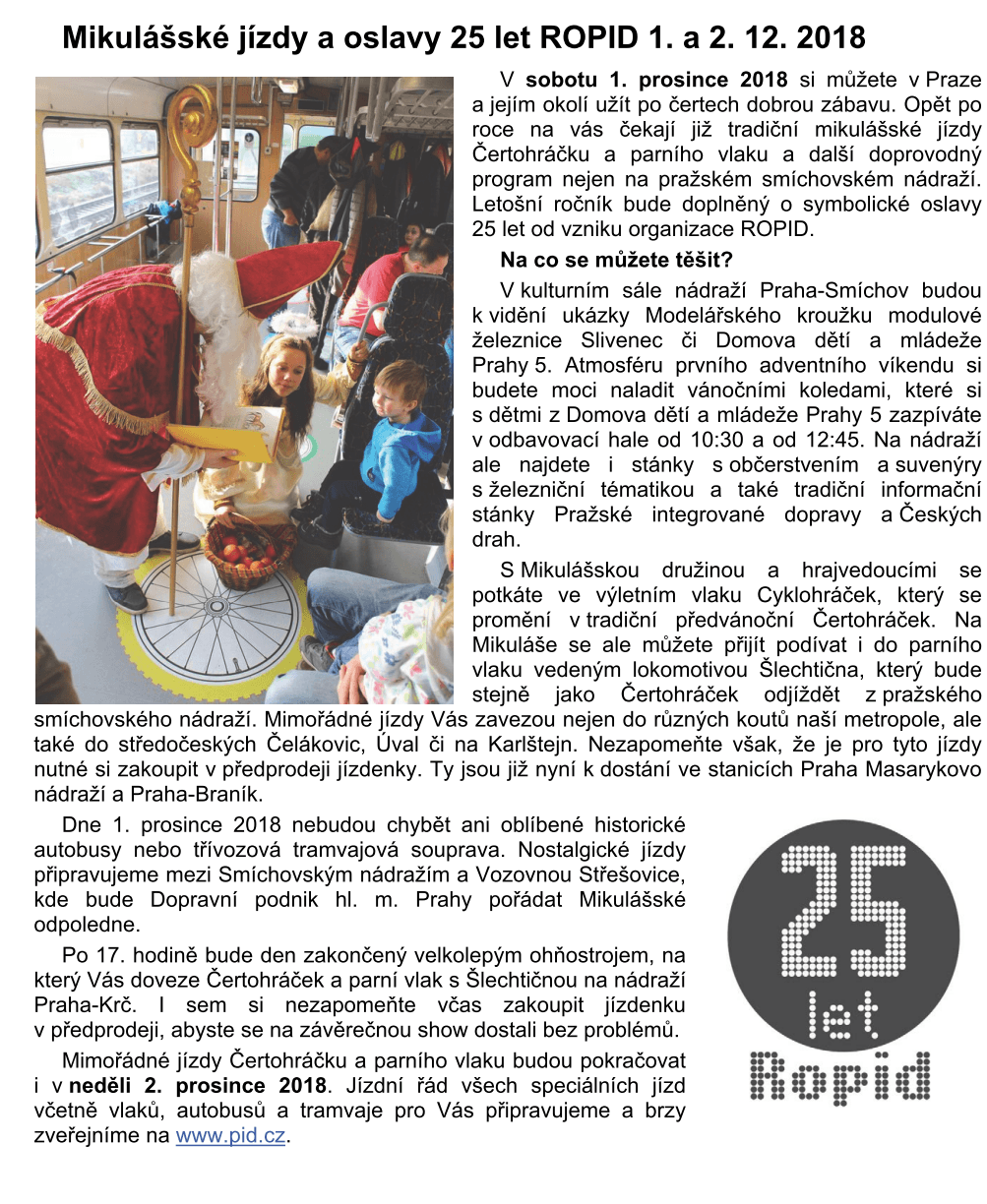 Mikulášské jízdy a oslavy 25 let ROPID 1. a 2. 12. 2018

V sobotu 1. prosince 2018 si můžete v Praze a jejím okolí užít po čertech dobrou zábavu. Opět po roce na vás čekají již tradiční mikulášské jízdy Čertohráčku a parního vlaku a další doprovodný program nejen na pražském smíchovském nádraží. Letošní ročník bude doplněný o symbolické oslavy 25 let od vzniku organizace ROPID.

Na co se můžete těšit?

V kulturním sále nádraží Praha-Smíchov budou k vidění ukázky Modelářského kroužku modulové železnice Slivenec či Domova dětí a mládeže Prahy 5. Atmosféru prvního adventního víkendu si budete moci naladit vánočními koledami, které si s dětmi z Domova dětí a mládeže Prahy 5 zazpíváte v odbavovací hale od 10:30 a od 12:45. Na nádraží ale najdete i stánky s občerstvením a suvenýry s železniční tématikou a také tradiční informační stánky Pražské integrované dopravy a Českých drah.

S Mikulášskou družinou a hrajvedoucími se potkáte ve výletním vlaku Cyklohráček, který se promění v tradiční předvánoční Čertohráček. Na Mikuláše se ale můžete přijít podívat i do parního vlaku vedeným lokomotivou Šlechtična, který bude stejně jako Čertohráček odjíždět z pražského smíchovského nádraží. Mimořádné jízdy Vás zavezou nejen do různých koutů naší metropole, ale také do středočeských Čelákovic, Úval či na Karlštejn. Nezapomeňte však, že je pro tyto jízdy nutné si zakoupit v předprodeji jízdenky. Ty jsou již nyní k dostání ve stanicích Praha Masarykovo nádraží a Praha-Braník.

Dne 1. prosince 2018 nebudou chybět ani oblíbené historické autobusy nebo třívozová tramvajová souprava. Nostalgické jízdy připravujeme mezi Smíchovským nádražím a Vozovnou Střešovice, kde bude Dopravní podnik hl. m. Prahy pořádat Mikulášské odpoledne.

Po 17. hodině bude den zakončený velkolepým ohňostrojem, na který Vás doveze Čertohráček a parní vlak s Šlechtičnou na nádraží Praha-Krč. I sem si nezapomeňte včas zakoupit jízdenku v předprodeji, abyste se na závěrečnou show dostali bez problémů.

Mimořádné jízdy Čertohráčku a parního vlaku budou pokračovat i v neděli 2. prosince 2018. Jízdní řád všech speciálních jízd včetně vlaků, autobusů a tramvaje pro Vás připravujeme a brzy zveřejníme na www.pid.cz.

25
let
Ropid